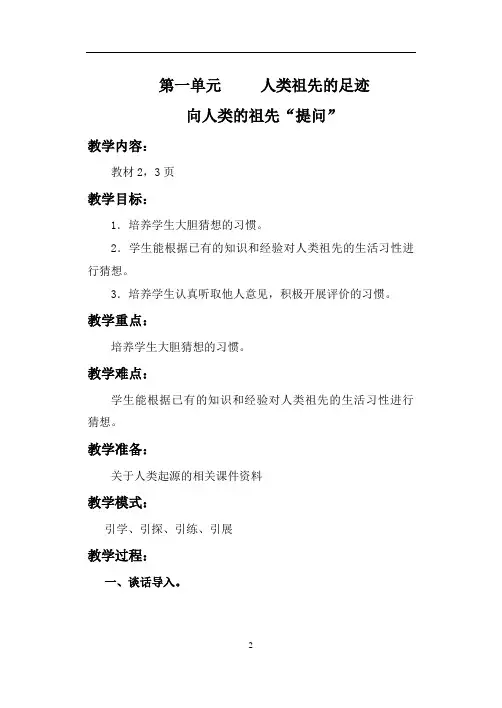 第一单元　　人类祖先的足迹

向人类的祖先“提问”

教学内容：

教材 2，3 页

教学目标：

1．培养学生大胆猜想的习惯。

2．学生能根据已有的知识和经验对人类祖先的生活习性进行猜想。

3．培养学生认真听取他人意见，积极开展评价的习惯。

教学重点：

培养学生大胆猜想的习惯。

教学难点：

学生能根据已有的知识和经验对人类祖先的生活习性进行猜想。

教学准备：

关于人类起源的相关课件资料

教学模式：

引学、引探、引练、引展

教学过程：

一、谈话导入。

2